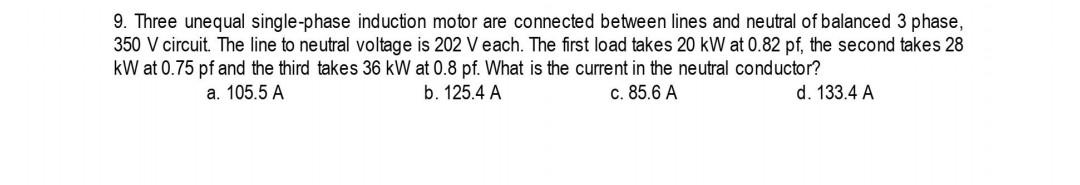 9. Three unequal single-phase induction motor are connected between lines and neutral of balanced 3 phase, 350 V circuit. The line to neutral voltage is 202 V each. The first load takes 20 kW at 0.82 pf, the second takes 28 kW at 0.75 pf and the third takes 36 kW at 0.8 pf. What is the current in the neutral conductor?

a. 105.5 A
b. 125.4 A
c. 85.6 A
d. 133.4 A